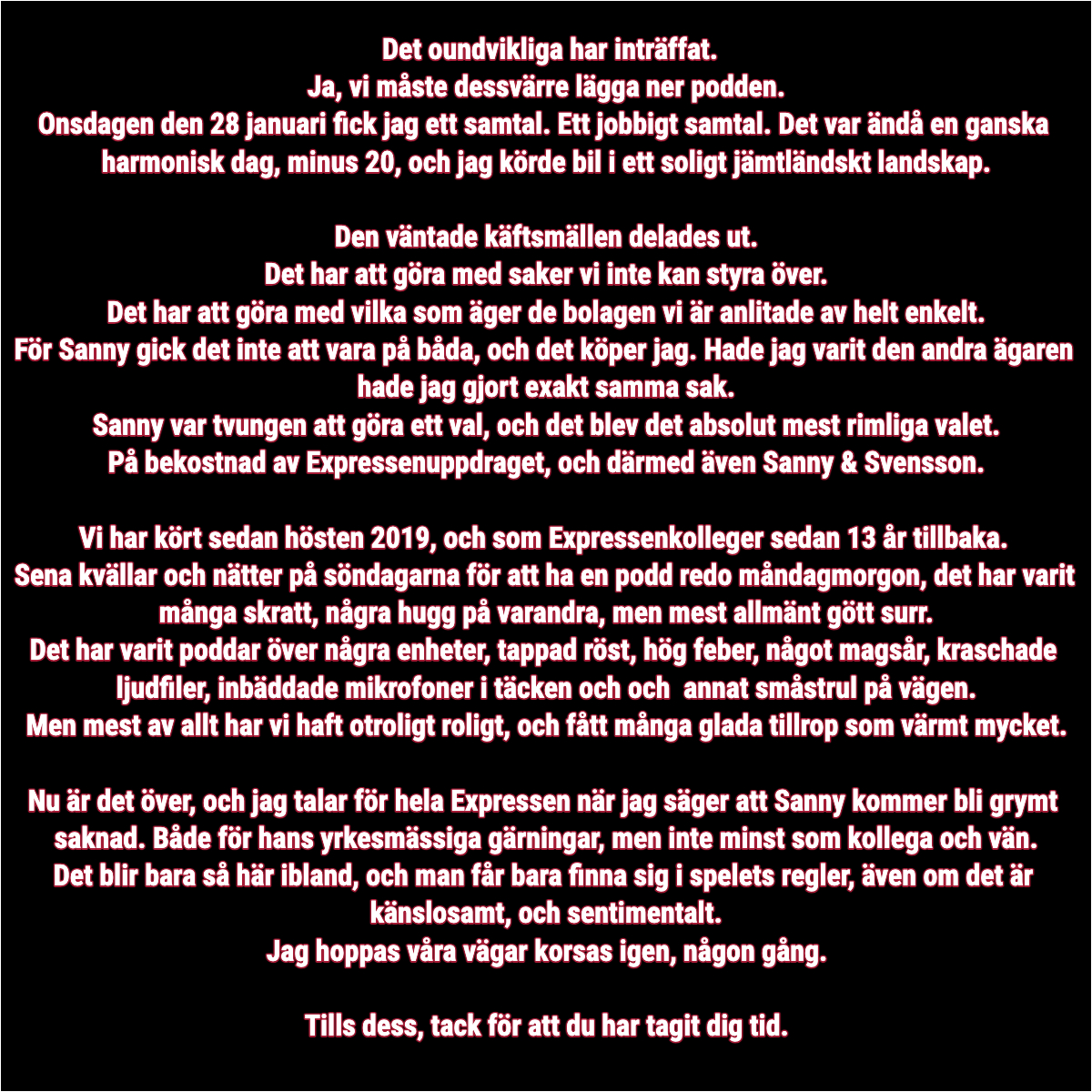 Det oundvikliga har inträffat.
Ja, vi måste dessvärre lägga ner podden.
Onsdagen den 28 januari fick jag ett samtal. Ett jobbigt samtal. Det var ändå en ganska harmonisk dag, minus 20, och jag körde bil i ett soligt jämtländskt landskap.

Den väntade käftsmällen delades ut.
Det har att göra med saker vi inte kan styra över.
Det har att göra med vilka som äger de bolagen vi är anlitade av helt enkelt.
För Sanny gick det inte att vara på båda, och det köper jag. Hade jag varit den andra ägaren hade jag gjort exakt samma sak.
Sanny var tvungen att göra ett val, och det blev det absolut mest rimliga valet.
På bekostnad av Expressenuppdraget, och därmed även Sanny & Svensson.

Vi har kört sedan hösten 2019, och som Expressenkolleger sedan 13 år tillbaka.
Sena kvällar och nätter på söndagarna för att ha en podd redo måndagmorgon, det har varit många skratt, några hugg på varandra, men mest allmänt gött surr.
Det har varit poddar över några enheter, tappad röst, hög feber, något magsår, kraschade ljudfiler, inbäddade mikrofoner i täcken och och annat småstrul på vägen.
Men mest av allt har vi haft otroligt roligt, och fått många glada tillrop som värmt mycket.

Nu är det över, och jag talar för hela Expressen när jag säger att Sanny kommer bli grymt saknad. Både för hans yrkesmässiga gärningar, men inte minst som kollega och vän.
Det blir bara så här ibland, och man får bara finna sig i spelets regler, även om det är känslosamt, och sentimentalt.
Jag hoppas våra vägar korsas igen, någon gång.

Tills dess, tack för att du har tagit dig tid.